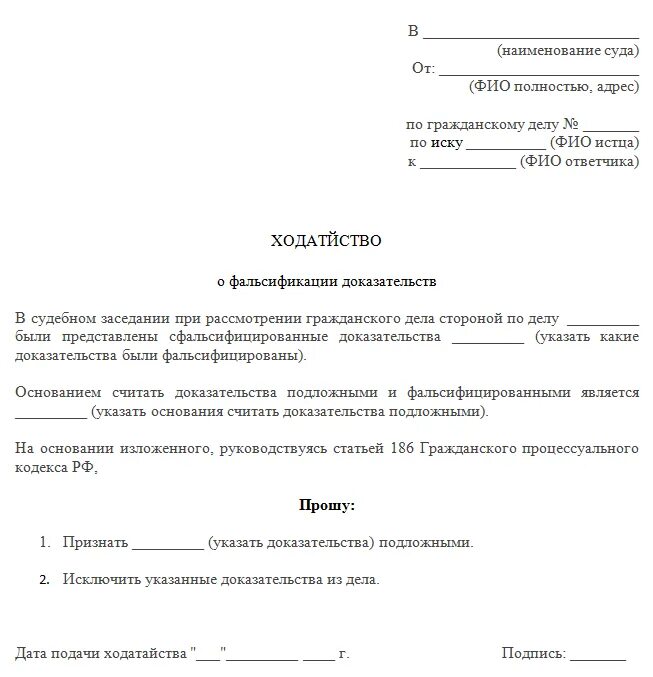 В ______________________________
(наименование суда)
От: ____________________________
(ФИО полностью, адрес)

по гражданскому делу № ________
по иску ___________ (ФИО истца)
к _____________ (ФИО ответчика)

ХОДАТЙСТВО

о фальсификации доказательств

В судебном заседании при рассмотрении гражданского дела стороной по делу __________ были представлены сфальсифицированные доказательства __________ (указать какие доказательства были фальсифицированы).

Основанием считать доказательства подложными и фальсифицированными является __________ (указать основания считать доказательства подложными).

На основании изложенного, руководствуясь статьей 186 Гражданского процессуального кодекса РФ,

Прошу:

1. Признать __________ (указать доказательства) подложными.

2. Исключить указанные доказательства из дела.

Дата подачи ходатайства "___"__________ _____ г.

Подпись: ________